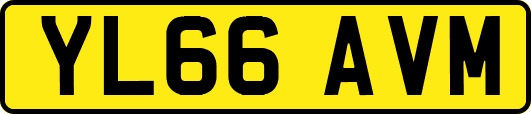 YL66 AVM